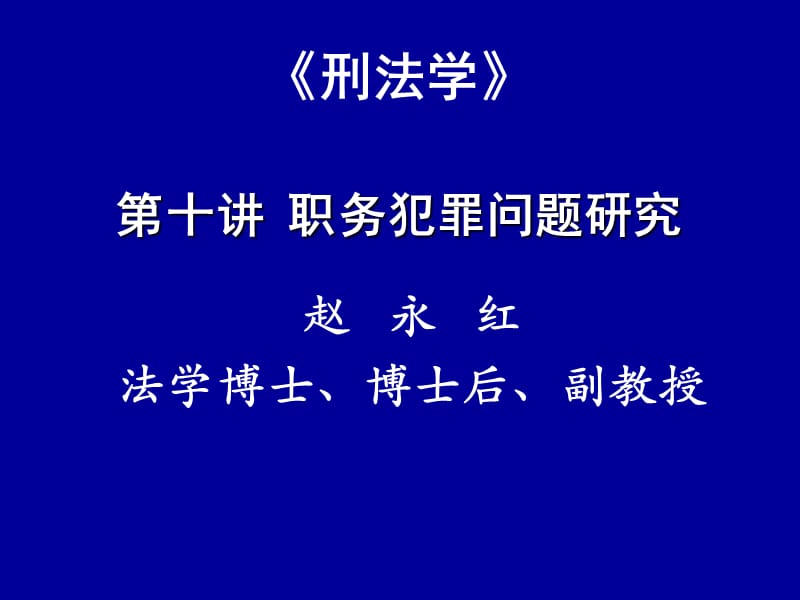 《刑法学》

第十讲 职务犯罪问题研究

赵 永 红

法学博士、博士后、副教授